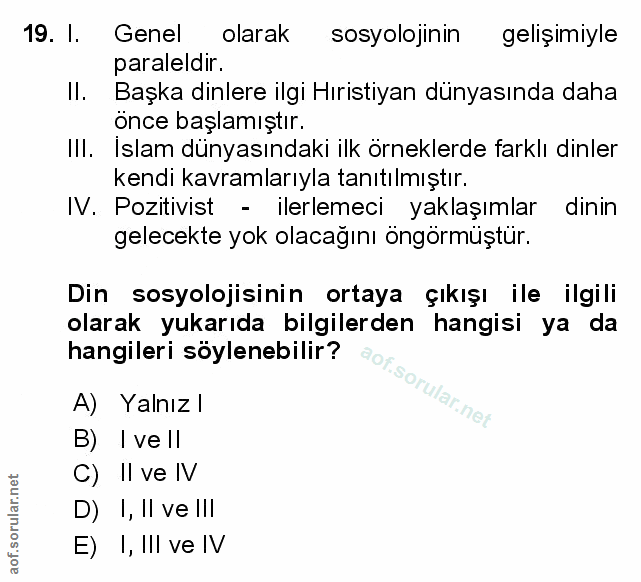 19. I. Genel olarak sosyolojinin gelişimiyle paraleldir.
II. Başka dinlere ilgi Hıristiyan dünyasında daha önce başlamıştır.
III. İslam dünyasındaki ilk örneklerde farklı dinler kendi kavramlarıyla tanıtılmıştır.
IV. Pozitivist - ilerlemeci yaklaşımlar dinin gelecekte yok olacağını öngörmüştür.

Din sosyolojisinin ortaya çıkışı ile ilgili olarak yukarıda bilgilerden hangisi ya da hangileri söylenebilir?

aof.sorular.net

A) Yalnız I
B) I ve II
C) II ve IV
D) I, II ve III
E) I, III ve IV

aof.sorular.net